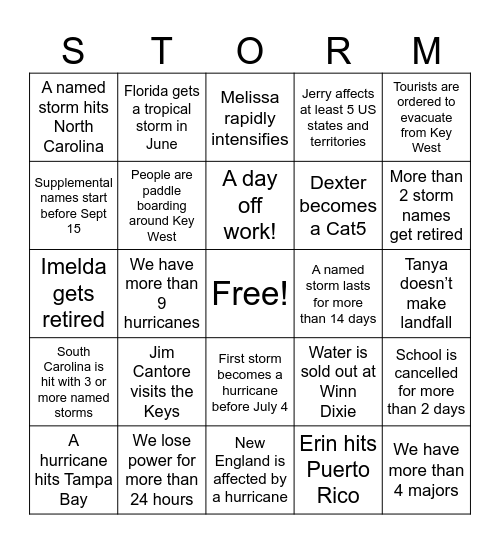 | S | T | O | R | M |
|---|---|---|---|---|
| A named storm hits North Carolina | Florida gets a tropical storm in June | Melissa rapidly intensifies | Jerry affects at least 5 US states and territories | Tourists are ordered to evacuate from Key West |
| Supplemental names start before Sept 15 | People are paddle boarding around Key West | A day off work! | Dexter becomes a Cat5 | More than 2 storm names get retired |
| Imelda gets retired | We have more than 9 hurricanes | Free! | A named storm lasts for more than 14 days | Tanya doesn't make landfall |
| South Carolina is hit with 3 or more named storms | Jim Cantore visits the Keys | First storm becomes a hurricane before July 4 | Water is sold out at Winn Dixie | School is cancelled for more than 2 days |
| A hurricane hits Tampa Bay | We lose power for more than 24 hours | New England is affected by a hurricane | Erin hits Puerto Rico | We have more than 4 majors |